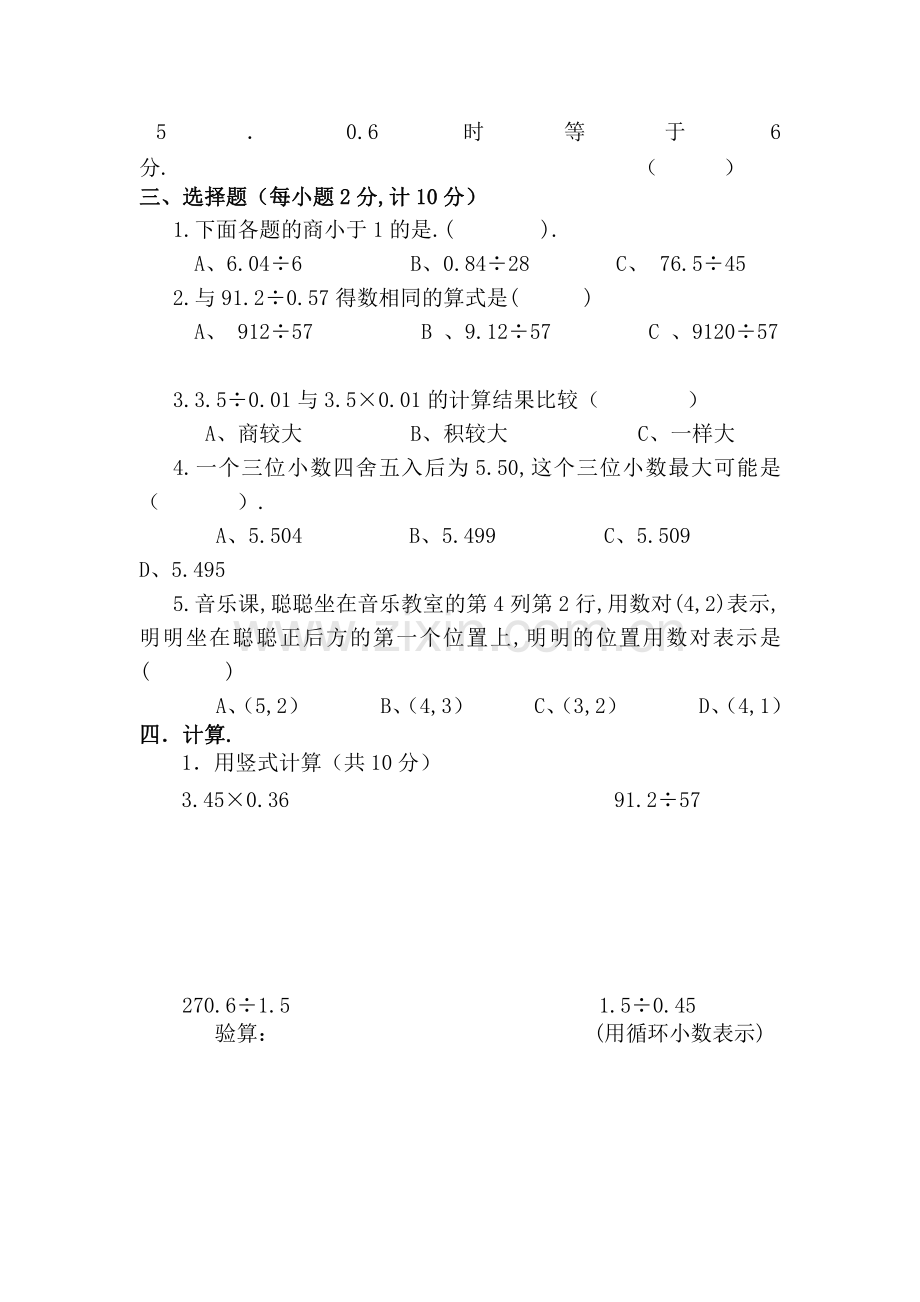 5.0.6时等于6分. (  )

三、选择题(每小题2分,计10分)

1.下面各题的商小于1的是.(  ).

A、6.04÷6  B、0.84÷28  C、 76.5÷45

2.与91.2÷0.57得数相同的算式是(  )

A、 912÷57  B 、9.12÷57  C 、9120÷57

3.3.5÷0.01与3.5×0.01的计算结果比较(  )

A、商较大  B、积较大  C、一样大

4.一个三位小数四舍五入后为5.50,这个三位小数最大可能是(  ).

A、5.504  B、5.499  C、5.509  D、5.495

5.音乐课,聪聪坐在音乐教室的第4列第2行,用数对(4,2)表示,明明坐在聪聪正后方的第一个位置上,明明的位置用数对表示是(  )

A、(5,2)  B、(4,3)  C、(3,2)  D、(4,1)

四.计算.

1.用竖式计算(共10分)

3.45×0.36  91.2÷57

270.6÷1.5  1.5÷0.45

验算:  (用循环小数表示)

www.zixin.com.cn